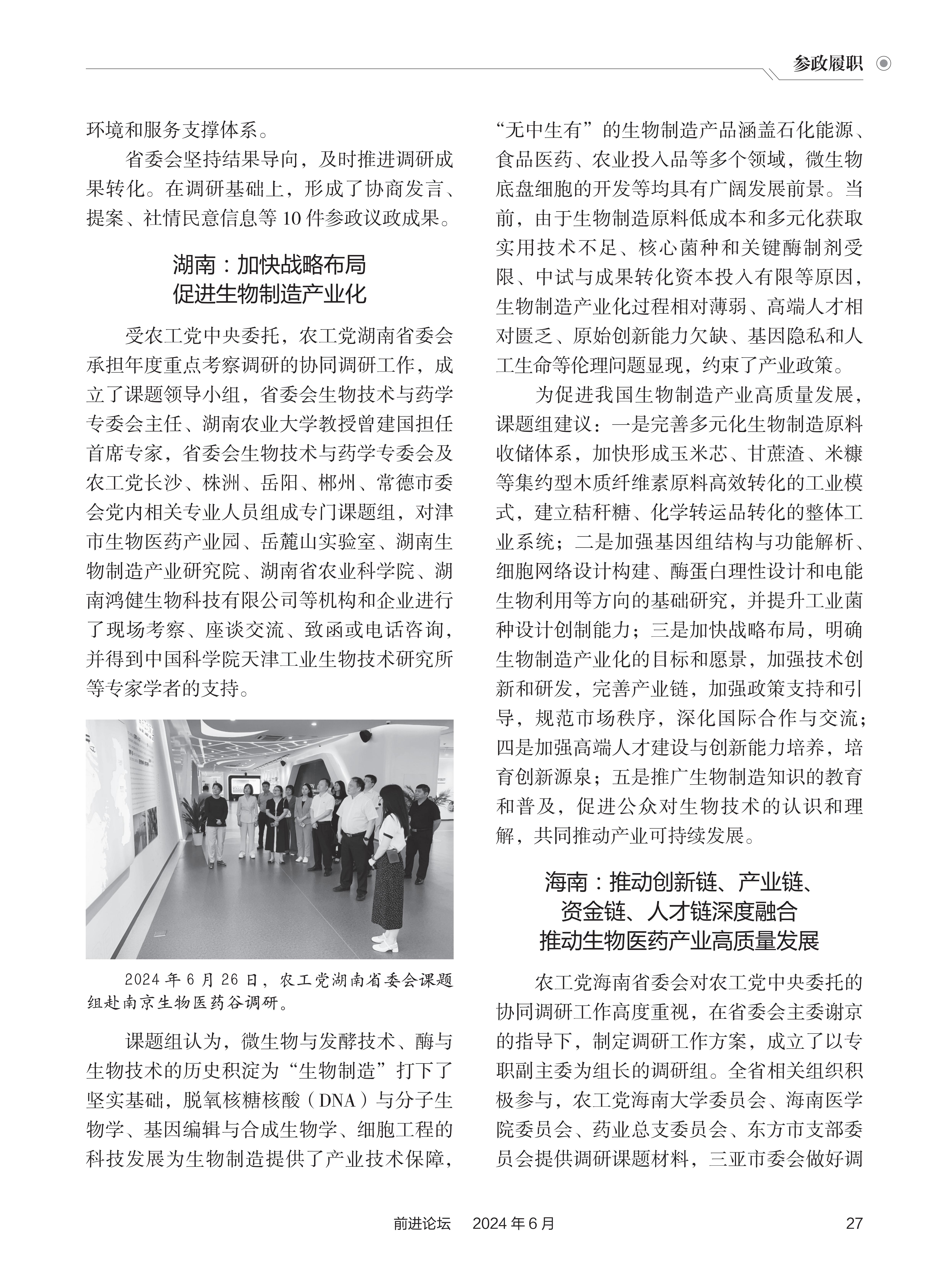 参政履职

环境和服务支撑体系。

省委会坚持结果导向，及时推进调研成果转化。在调研基础上，形成了协商发言、提案、社情民意信息等 10 件参政议政成果。

湖南：加快战略布局
促进生物制造产业化

受农工党中央委托，农工党湖南省委会承担年度重点考察调研的协同调研工作，成立了课题领导小组，省委会生物技术与药学专委会主任、湖南农业大学教授曾建国担任首席专家，省委会生物技术与药学专委会及农工党长沙、株洲、岳阳、郴州、常德市委会党内相关专业人员组成专门课题组，对津市生物医药产业园、岳麓山实验室、湖南生物制造产业研究院、湖南省农业科学院、湖南鸿健生物科技有限公司等机构和企业进行了现场考察、座谈交流、致函或电话咨询，并得到中国科学院天津工业生物技术研究所等专家学者的支持。

2024 年 6 月 26 日，农工党湖南省委会课题组赴南京生物医药谷调研。

课题组认为，微生物与发酵技术、酶与生物技术的历史积淀为“生物制造”打下了坚实基础，脱氧核糖核酸（DNA）与分子生物学、基因编辑与合成生物学、细胞工程的科技发展为生物制造提供了产业技术保障，“无中生有”的生物制造产品涵盖石化能源、食品医药、农业投入品等多个领域，微生物底盘细胞的开发等均具有广阔发展前景。当前，由于生物制造原料低成本和多元化获取实用技术不足、核心菌种和关键酶制剂受限、中试与成果转化资本投入有限等原因，生物制造产业化过程相对薄弱、高端人才相对匮乏、原始创新能力欠缺、基因隐私和人工生命等伦理问题显现，约束了产业政策。

为促进我国生物制造产业高质量发展，课题组建议：一是完善多元化生物制造原料收储体系，加快形成玉米芯、甘蔗渣、米糠等集约型木质纤维素原料高效转化的工业模式，建立秸秆糖、化学转运品转化的整体工业系统；二是加强基因组结构与功能解析、细胞网络设计构建、酶蛋白理性设计和电能生物利用等方向的基础研究，并提升工业菌种设计创制能力；三是加快战略布局，明确生物制造产业化的目标和愿景，加强技术创新和研发，完善产业链，加强政策支持和引导，规范市场秩序，深化国际合作与交流；四是加强高端人才建设与创新能力培养，培育创新源泉；五是推广生物制造知识的教育和普及，促进公众对生物技术的认识和理解，共同推动产业可持续发展。

海南：推动创新链、产业链、
资金链、人才链深度融合
推动生物医药产业高质量发展

农工党海南省委会对农工党中央委托的协同调研工作高度重视，在省委会主委谢京的指导下，制定调研工作方案，成立了以专职副主委为组长的调研组。全省相关组织积极参与，农工党海南大学委员会、海南医学院委员会、药业总支委员会、东方市支部委员会提供调研课题材料，三亚市委会做好调

前进论坛 2024 年 6 月 27